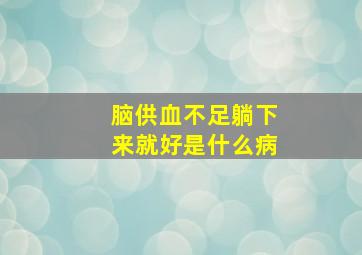 脑供血不足躺下来就好是什么病